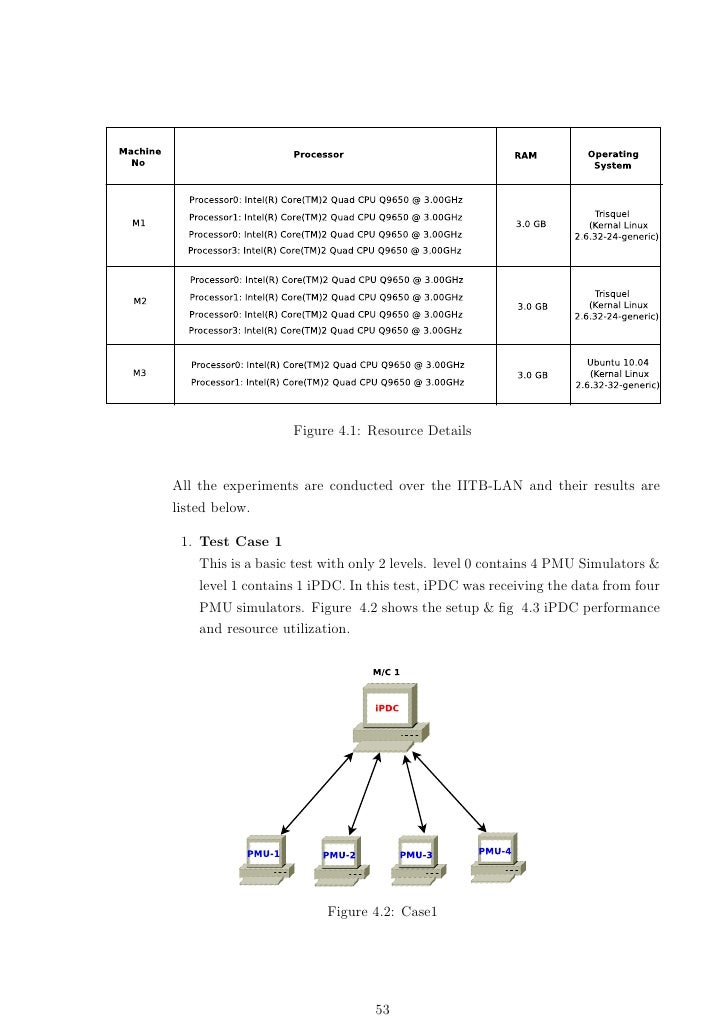 | Machine No | Processor | RAM | Operating System |
|---|---|---|---|
| M1 | Processor0: Intel(R) Core(TM)2 Quad CPU Q9650 @ 3.00GHz<br>Processor1: Intel(R) Core(TM)2 Quad CPU Q9650 @ 3.00GHz<br>Processor0: Intel(R) Core(TM)2 Quad CPU Q9650 @ 3.00GHz<br>Processor3: Intel(R) Core(TM)2 Quad CPU Q9650 @ 3.00GHz | 3.0 GB | Trisquel (Kernal Linux 2.6.32-24-generic) |
| M2 | Processor0: Intel(R) Core(TM)2 Quad CPU Q9650 @ 3.00GHz<br>Processor1: Intel(R) Core(TM)2 Quad CPU Q9650 @ 3.00GHz<br>Processor0: Intel(R) Core(TM)2 Quad CPU Q9650 @ 3.00GHz<br>Processor3: Intel(R) Core(TM)2 Quad CPU Q9650 @ 3.00GHz | 3.0 GB | Trisquel (Kernal Linux 2.6.32-24-generic) |
| M3 | Processor0: Intel(R) Core(TM)2 Quad CPU Q9650 @ 3.00GHz<br>Processor1: Intel(R) Core(TM)2 Quad CPU Q9650 @ 3.00GHz | 3.0 GB | Ubuntu 10.04 (Kernal Linux 2.6.32-32-generic) |

Figure 4.1: Resource Details

All the experiments are conducted over the IITB-LAN and their results are listed below.

1. **Test Case 1**
This is a basic test with only 2 levels. level 0 contains 4 PMU Simulators & level 1 contains 1 iPDC. In this test, iPDC was receiving the data from four PMU simulators. Figure 4.2 shows the setup & fig 4.3 iPDC performance and resource utilization.

M/C 1
iPDC
PMU-1
PMU-2
PMU-3
PMU-4

Figure 4.2: Case1

53